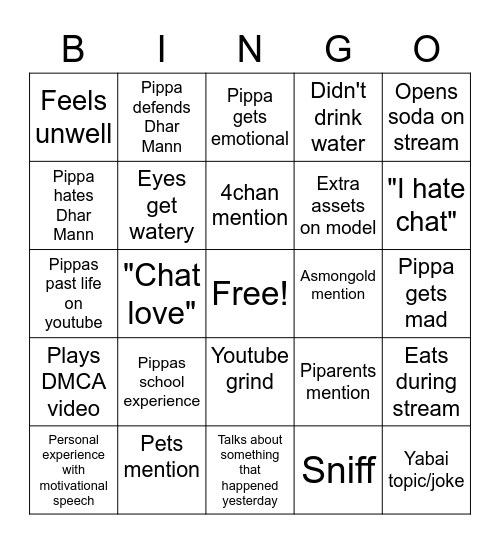 | B | I | N | G | O |
|---|---|---|---|---|
| Feels unwell | Pippa defends Dhar Mann | Pippa gets emotional | Didn't drink water | Opens soda on stream |
| Pippa hates Dhar Mann | Eyes get watery | 4chan mention | Extra assets on model | "I hate chat" |
| Pippas past life on youtube | "Chat love" | Free! | Asmongold mention | Pippa gets mad |
| Plays DMCA video | Pippas school experience | Youtube grind | Piparents mention | Eats during stream |
| Personal experience with motivational speech | Pets mention | Talks about something that happened yesterday | Sniff | Yabai topic/joke |